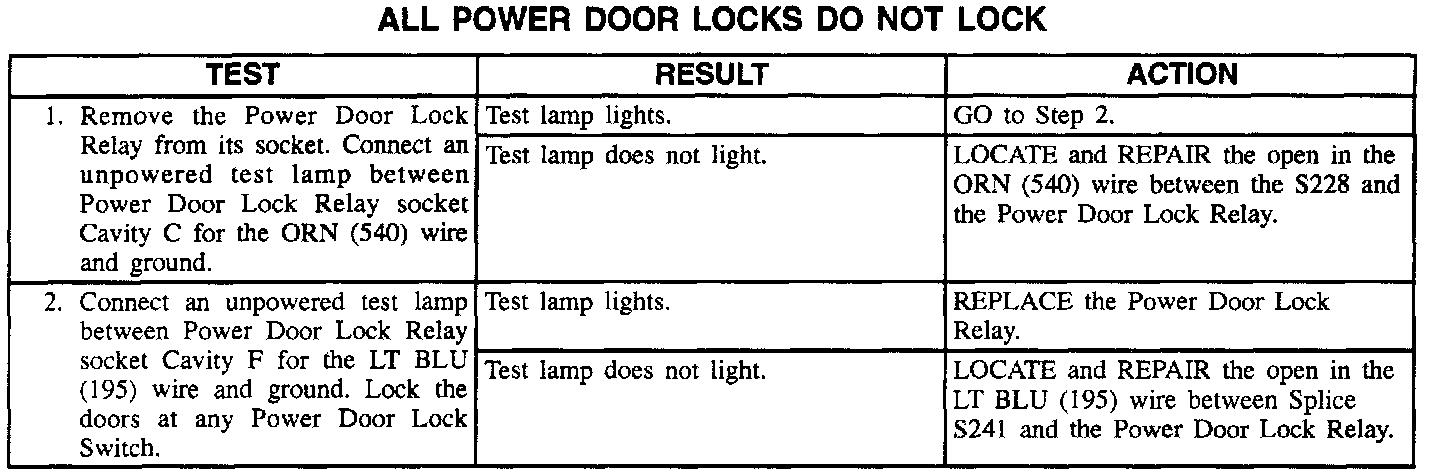 ALL POWER DOOR LOCKS DO NOT LOCK

| TEST | RESULT | ACTION |
|---|---|---|
| 1. Remove the Power Door Lock Relay from its socket. Connect an unpowered test lamp between Power Door Lock Relay socket Cavity C for the ORN (540) wire and ground. | Test lamp lights. | GO to Step 2. |
| | Test lamp does not light. | LOCATE and REPAIR the open in the ORN (540) wire between the S228 and the Power Door Lock Relay. |
| 2. Connect an unpowered test lamp between Power Door Lock Relay socket Cavity F for the LT BLU (195) wire and ground. Lock the doors at any Power Door Lock Switch. | Test lamp lights. | REPLACE the Power Door Lock Relay. |
| | Test lamp does not light. | LOCATE and REPAIR the open in the LT BLU (195) wire between Splice S241 and the Power Door Lock Relay. |